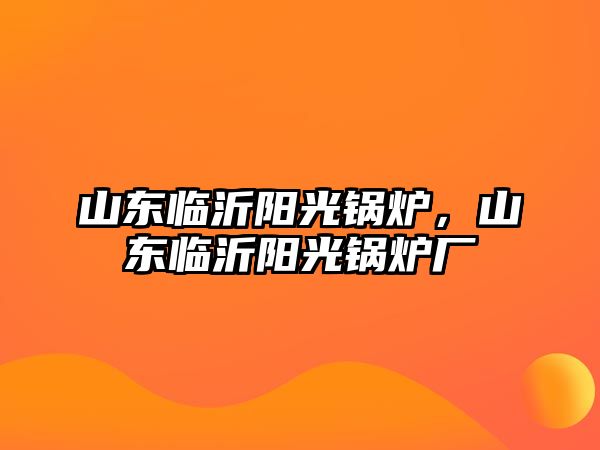 山东临沂阳光锅炉，山东临沂阳光锅炉厂